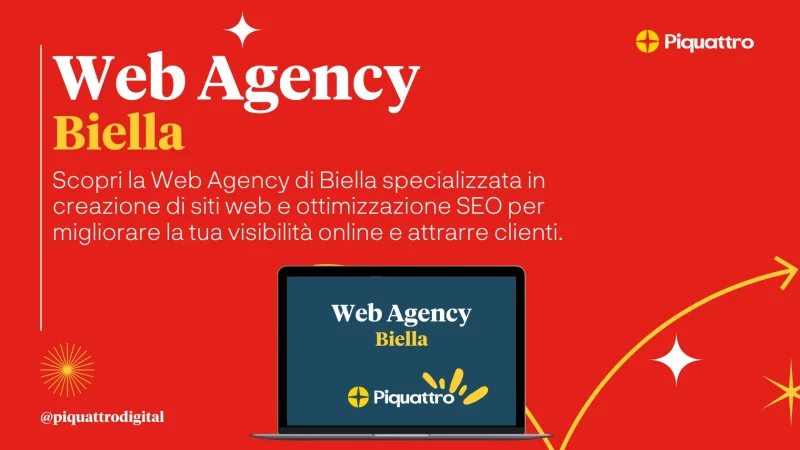 Piquattro

Web Agency
Biella

Scopri la Web Agency di Biella specializzata in creazione di siti web e ottimizzazione SEO per migliorare la tua visibilità online e attrarre clienti.

Web Agency
Biella

Piquattro

@piquattrodigital